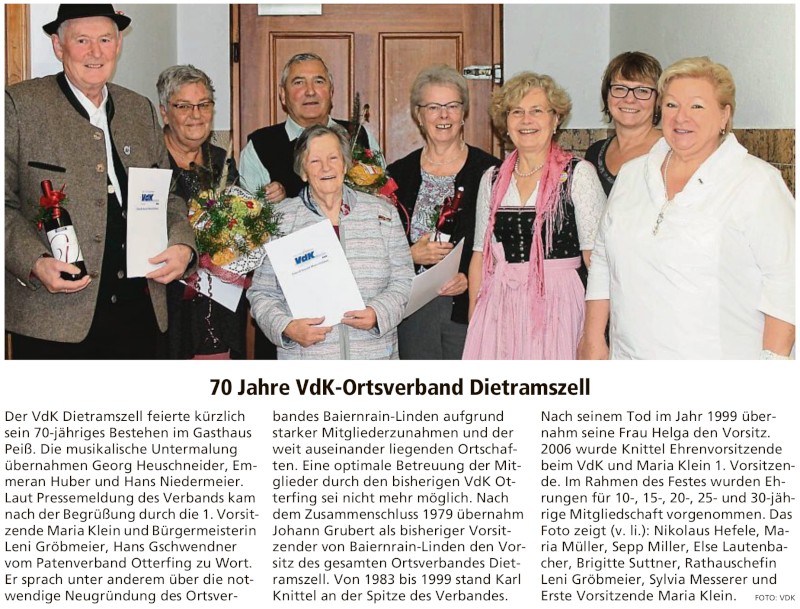 VdK

VdK

70 Jahre VdK-Ortsverband Dietramszell

Der VdK Dietramszell feierte kürzlich sein 70-jähriges Bestehen im Gasthaus Peiß. Die musikalische Untermalung übernahmen Georg Heuschneider, Emmeran Huber und Hans Niedermeier. Laut Pressemeldung des Verbands kam nach der Begrüßung durch die 1. Vorsitzende Maria Klein und Bürgermeisterin Leni Gröbmeier, Hans Gschwendner vom Patenverband Otterfing zu Wort. Er sprach unter anderem über die notwendige Neugründung des Ortsverbandes Baiernrain-Linden aufgrund starker Mitgliederzunahmen und der weit auseinander liegenden Ortschaften. Eine optimale Betreuung der Mitglieder durch den bisherigen VdK Otterfing sei nicht mehr möglich. Nach dem Zusammenschluss 1979 übernahm Johann Grubert als bisheriger Vorsitzender von Baiernrain-Linden den Vorsitz des gesamten Ortsverbandes Dietramszell. Von 1983 bis 1999 stand Karl Knittel an der Spitze des Verbandes. Nach seinem Tod im Jahr 1999 übernahm seine Frau Helga den Vorsitz. 2006 wurde Knittel Ehrenvorsitzende beim VdK und Maria Klein 1. Vorsitzende. Im Rahmen des Festes wurden Ehrungen für 10-, 15-, 20-, 25- und 30-jährige Mitgliedschaft vorgenommen. Das Foto zeigt (v. li.): Nikolaus Hefele, Maria Müller, Sepp Miller, Else Lautenbacher, Brigitte Suttner, Rathauschefin Leni Gröbmeier, Sylvia Messerer und Erste Vorsitzende Maria Klein. FOTO: VDK